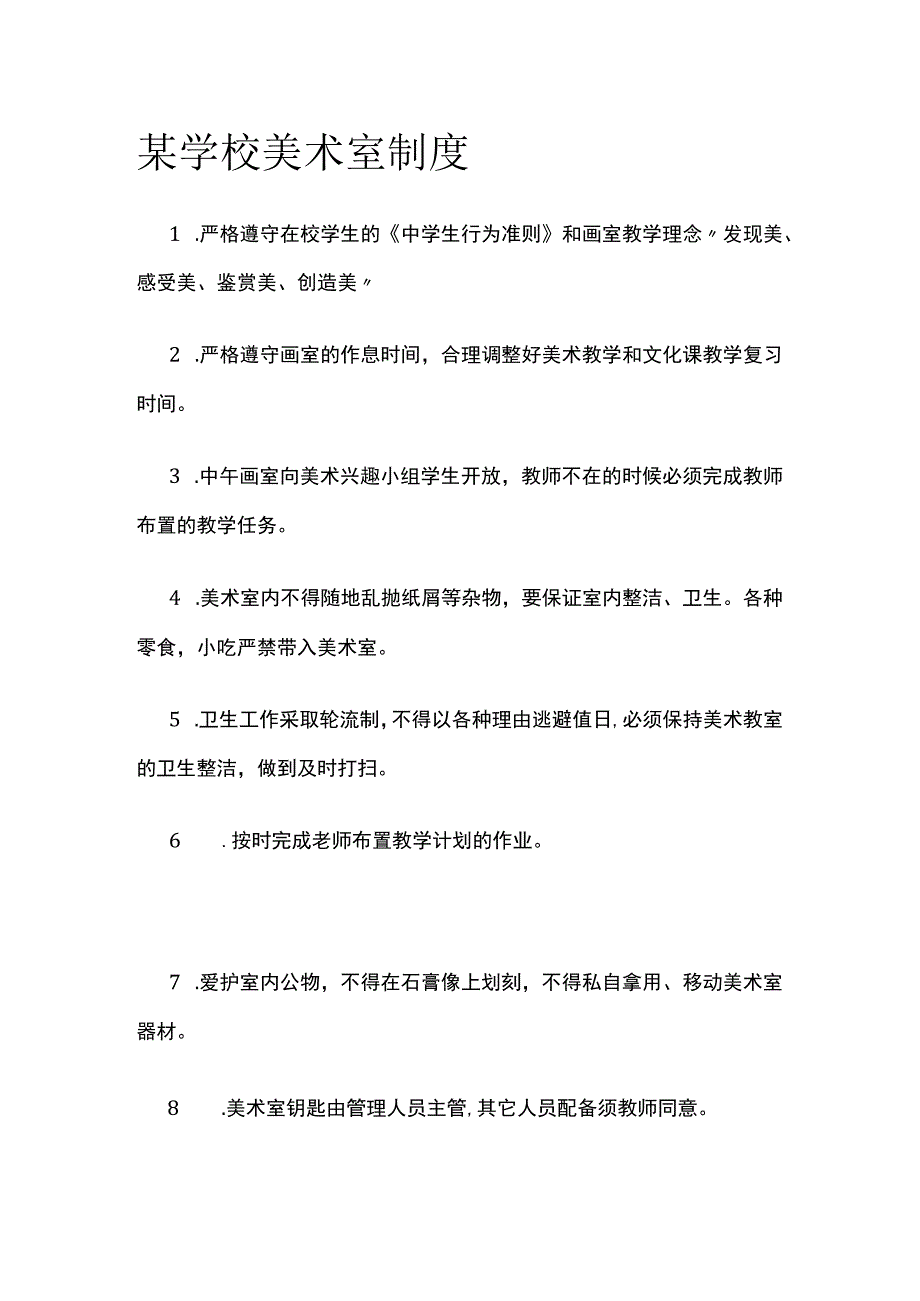 某学校美术室制度

1 .严格遵守在校学生的《中学生行为准则》和画室教学理念〃发现美、感受美、鉴赏美、创造美〃

2 .严格遵守画室的作息时间，合理调整好美术教学和文化课教学复习时间。

3 .中午画室向美术兴趣小组学生开放，教师不在的时候必须完成教师布置的教学任务。

4 .美术室内不得随地乱抛纸屑等杂物，要保证室内整洁、卫生。各种零食，小吃严禁带入美术室。

5 .卫生工作采取轮流制，不得以各种理由逃避值日，必须保持美术教室的卫生整洁，做到及时打扫。

6 .按时完成老师布置教学计划的作业。

7 .爱护室内公物，不得在石膏像上划刻，不得私自拿用、移动美术室器材。

8 .美术室钥匙由管理人员主管，其它人员配备须教师同意。